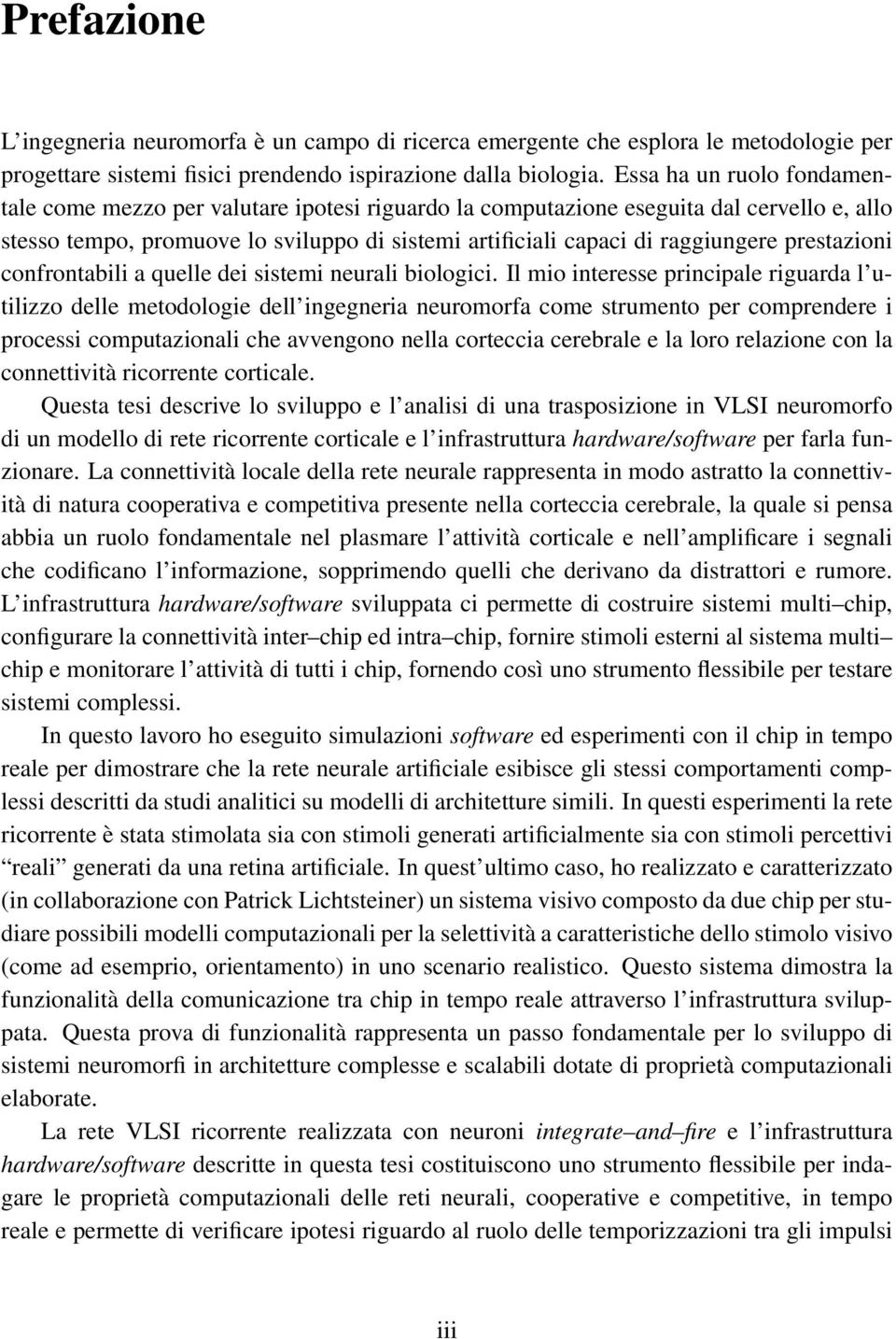 Prefazione

L'ingegneria neuromorfa è un campo di ricerca emergente che esplora le metodologie per progettare sistemi fisici prendendo ispirazione dalla biologia. Essa ha un ruolo fondamentale come mezzo per valutare ipotesi riguardo la computazione eseguita dal cervello e, allo stesso tempo, promuove lo sviluppo di sistemi artificiali capaci di raggiungere prestazioni confrontabili a quelle dei sistemi neurali biologici. Il mio interesse principale riguarda l'utilizzo delle metodologie dell'ingegneria neuromorfa come strumento per comprendere i processi computazionali che avvengono nella corteccia cerebrale e la loro relazione con la connettività ricorrente corticale.

Questa tesi descrive lo sviluppo e l'analisi di una trasposizione in VLSI neuromorfo di un modello di rete ricorrente corticale e l'infrastruttura hardware/software per farla funzionare. La connettività locale della rete neurale rappresenta in modo astratto la connettività di natura cooperativa e competitiva presente nella corteccia cerebrale, la quale si pensa abbia un ruolo fondamentale nel plasmare l'attività corticale e nell'amplificare i segnali che codificano l'informazione, sopprimendo quelli che derivano da distrattori e rumore. L'infrastruttura hardware/software sviluppata ci permette di costruire sistemi multi–chip, configurare la connettività inter–chip ed intra–chip, fornire stimoli esterni al sistema multi–chip e monitorare l'attività di tutti i chip, fornendo così uno strumento flessibile per testare sistemi complessi.

In questo lavoro ho eseguito simulazioni software ed esperimenti con il chip in tempo reale per dimostrare che la rete neurale artificiale esibisce gli stessi comportamenti complessi descritti da studi analitici su modelli di architetture simili. In questi esperimenti la rete ricorrente è stata stimolata sia con stimoli generati artificialmente sia con stimoli percettivi "reali" generati da una retina artificiale. In quest'ultimo caso, ho realizzato e caratterizzato (in collaborazione con Patrick Lichtsteiner) un sistema visivo composto da due chip per studiare possibili modelli computazionali per la selettività a caratteristiche dello stimolo visivo (come ad esempio, orientamento) in uno scenario realistico. Questo sistema dimostra la funzionalità della comunicazione tra chip in tempo reale attraverso l'infrastruttura sviluppata. Questa prova di funzionalità rappresenta un passo fondamentale per lo sviluppo di sistemi neuromorfi in architetture complesse e scalabili dotate di proprietà computazionali elaborate.

La rete VLSI ricorrente realizzata con neuroni integrate–and–fire e l'infrastruttura hardware/software descritte in questa tesi costituiscono uno strumento flessibile per indagare le proprietà computazionali delle reti neurali, cooperative e competitive, in tempo reale e permette di verificare ipotesi riguardo al ruolo delle temporizzazioni tra gli impulsi

iii